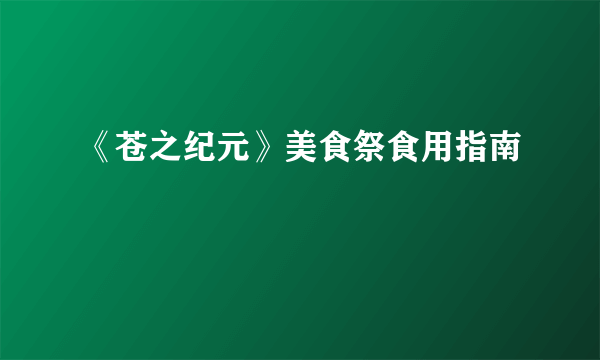 《苍之纪元》美食祭食用指南